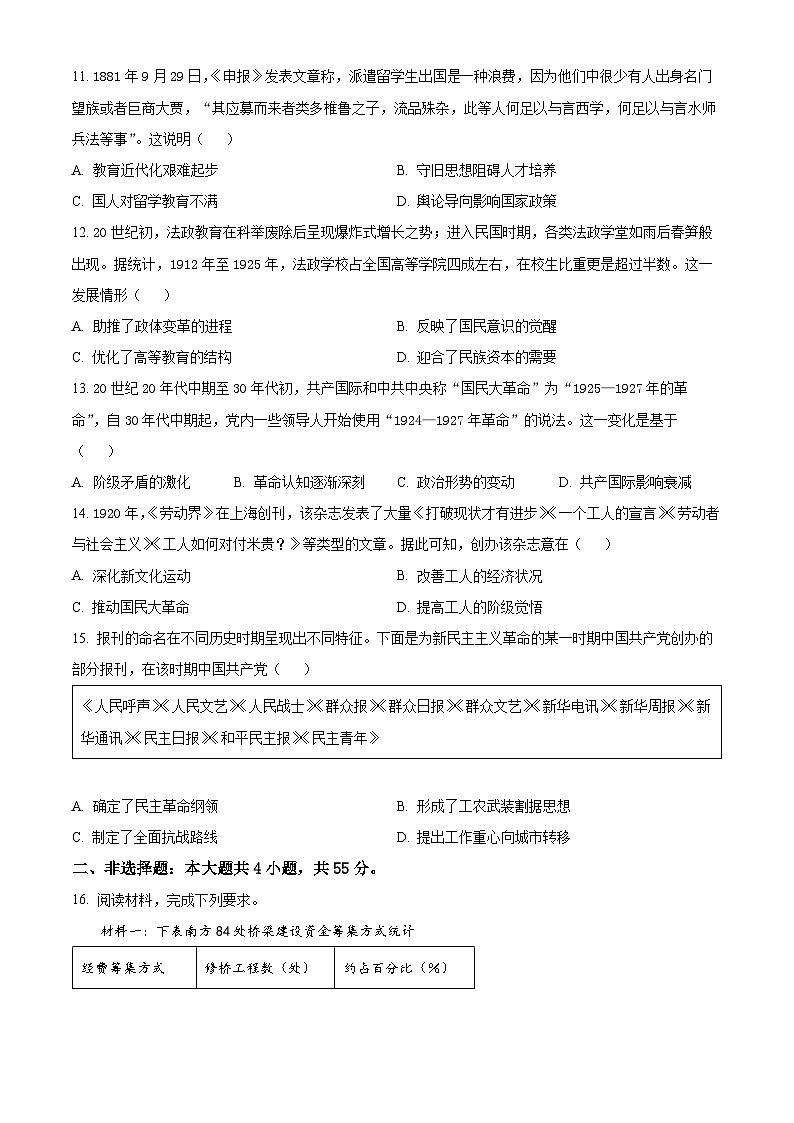 11. 1881 年 9 月 29 日,《申报》发表文章称，派遣留学生出国是一种浪费，因为他们中很少有人出身名门望族或者巨商大贾，“其应募而来者类多椎鲁之子，流品殊杂，此等人何足以与言西学，何足以与言水师兵法等事”。这说明（　）

A. 教育近代化艰难起步　　B. 守旧思想阻碍人才培养

C. 国人对留学教育不满　　D. 舆论导向影响国家政策

12. 20 世纪初，法政教育在科举废除后呈现爆炸式增长之势；进入民国时期，各类法政学堂如雨后春笋般出现。据统计，1912 年至 1925 年，法政学校占全国高等学院四成左右，在校生比重更是超过半数。这一发展情形（　）

A. 助推了政体变革的进程　　B. 反映了国民意识的觉醒

C. 优化了高等教育的结构　　D. 迎合了民族资本的需要

13. 20 世纪 20 年代中期至 30 年代初，共产国际和中共中央称“国民大革命”为“1925—1927 年的革命”，自 30 年代中期起，党内一些领导人开始使用“1924—1927 年革命”的说法。这一变化是基于（　）

A. 阶级矛盾的激化　　B. 革命认知逐渐深刻　　C. 政治形势的变动　　D. 共产国际影响衰减

14. 1920 年，《劳动界》在上海创刊，该杂志发表了大量《打破现状才有进步》《一个工人的宣言》《劳动者与社会主义》《工人如何对付米贵？》等类型的文章。据此可知，创办该杂志意在（　）

A. 深化新文化运动　　B. 改善工人的经济状况

C. 推动国民大革命　　D. 提高工人的阶级觉悟

15. 报刊的命名在不同历史时期呈现出不同特征。下面是为新民主主义革命的某一时期中国共产党创办的部分报刊，在该时期中国共产党（　）

《人民呼声》《人民文艺》《人民战士》《群众报》《群众日报》《群众文艺》《新华电讯》《新华周报》《新华通讯》《民主日报》《和平民主报》《民主青年》

A. 确定了民主革命纲领　　B. 形成了工农武装割据思想

C. 制定了全面抗战路线　　D. 提出工作重心向城市转移

二、非选择题：本大题共 4 小题，共 55 分。

16. 阅读材料，完成下列要求。

材料一：下表南方 84 处桥梁建设资金筹集方式统计

| 经费筹集方式 | 修桥工程数（处） | 约占百分比（%） |
|---|---|---|